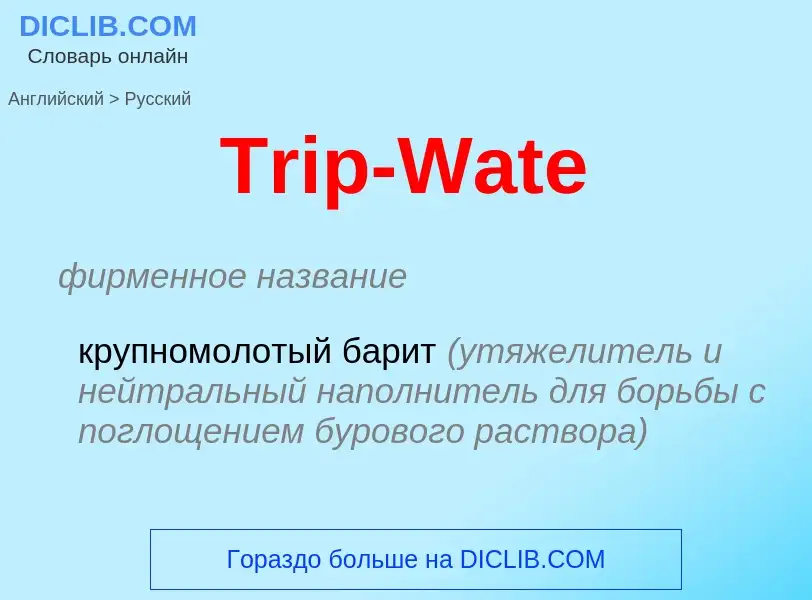 DICLIB.COM
Словарь онлайн

Английский > Русский

Trip-Wate

фирменное название

крупномолотый барит (утяжелитель и нейтральный наполнитель для борьбы с поглощением бурового раствора)

Гораздо больше на DICLIB.COM